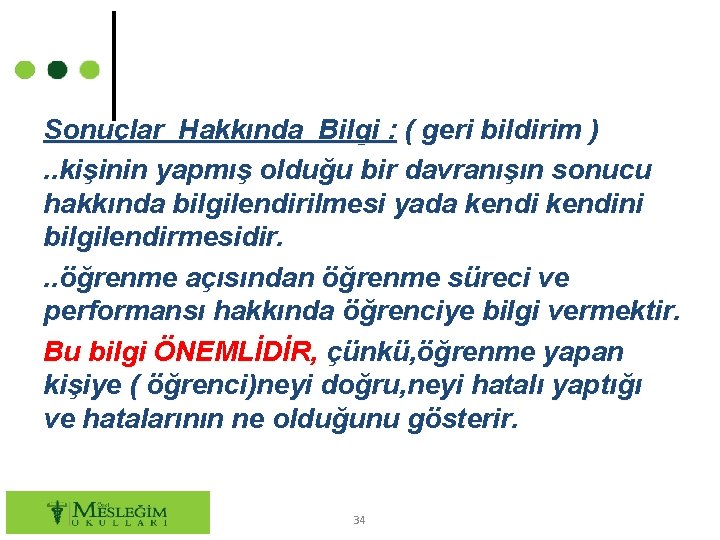 Sonuçlar Hakkında Bilgi : ( geri bildirim )

..kişinin yapmış olduğu bir davranışın sonucu hakkında bilgilendirilmesi yada kendi kendini bilgilendirmesidir.

..öğrenme açısından öğrenme süreci ve performansı hakkında öğrenciye bilgi vermektir.

Bu bilgi ÖNEMLİDİR, çünkü,öğrenme yapan kişiye ( öğrenci)neyi doğru,neyi hatalı yaptığı ve hatalarının ne olduğunu gösterir.

Özel MESLEĞİM OKULLARI

34